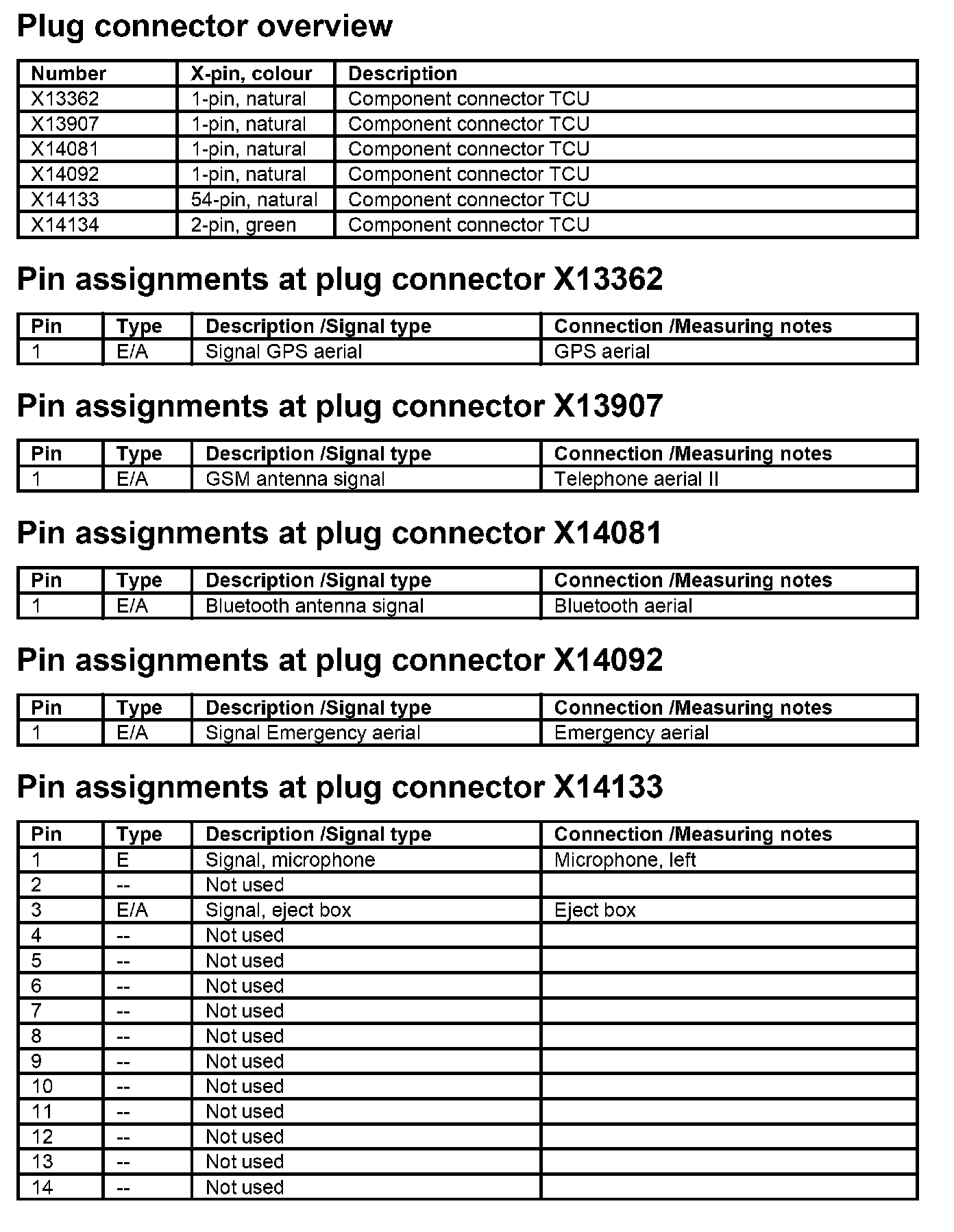 Plug connector overview

| Number | X-pin, colour | Description |
|---|---|---|
| X13362 | 1-pin, natural | Component connector TCU |
| X13907 | 1-pin, natural | Component connector TCU |
| X14081 | 1-pin, natural | Component connector TCU |
| X14092 | 1-pin, natural | Component connector TCU |
| X14133 | 54-pin, natural | Component connector TCU |
| X14134 | 2-pin, green | Component connector TCU |

Pin assignments at plug connector X13362

| Pin | Type | Description /Signal type | Connection /Measuring notes |
|---|---|---|---|
| 1 | E/A | Signal GPS aerial | GPS aerial |

Pin assignments at plug connector X13907

| Pin | Type | Description /Signal type | Connection /Measuring notes |
|---|---|---|---|
| 1 | E/A | GSM antenna signal | Telephone aerial II |

Pin assignments at plug connector X14081

| Pin | Type | Description /Signal type | Connection /Measuring notes |
|---|---|---|---|
| 1 | E/A | Bluetooth antenna signal | Bluetooth aerial |

Pin assignments at plug connector X14092

| Pin | Type | Description /Signal type | Connection /Measuring notes |
|---|---|---|---|
| 1 | E/A | Signal Emergency aerial | Emergency aerial |

Pin assignments at plug connector X14133

| Pin | Type | Description /Signal type | Connection /Measuring notes |
|---|---|---|---|
| 1 | E | Signal, microphone | Microphone, left |
| 2 | -- | Not used | |
| 3 | E/A | Signal, eject box | Eject box |
| 4 | -- | Not used | |
| 5 | -- | Not used | |
| 6 | -- | Not used | |
| 7 | -- | Not used | |
| 8 | -- | Not used | |
| 9 | -- | Not used | |
| 10 | -- | Not used | |
| 11 | -- | Not used | |
| 12 | -- | Not used | |
| 13 | -- | Not used | |
| 14 | -- | Not used | |